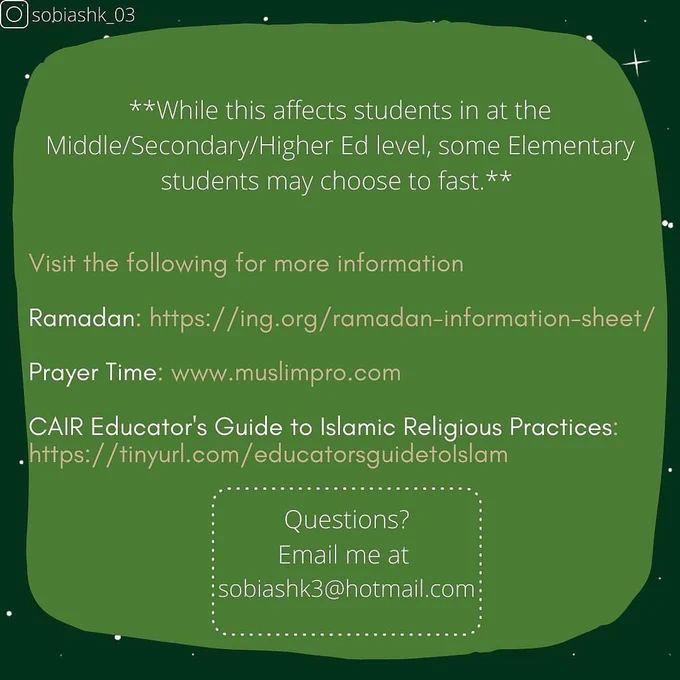 sobiashk_03

**While this affects students in at the Middle/Secondary/Higher Ed level, some Elementary students may choose to fast.**

Visit the following for more information

Ramadan: https://ing.org/ramadan-information-sheet/

Prayer Time: www.muslimpro.com

CAIR Educator's Guide to Islamic Religious Practices: https://tinyurl.com/educatorsguidetoIslam

Questions?
Email me at
sobiashk3@hotmail.com